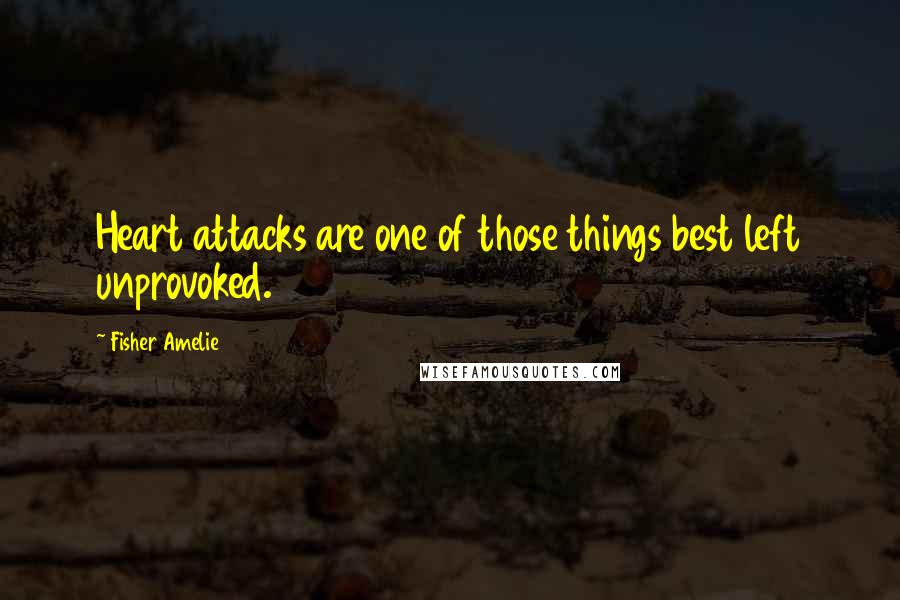 Heart attacks are one of those things best left unprovoked.

~ Fisher Amelie

WISEFAMOUSQUOTES.COM